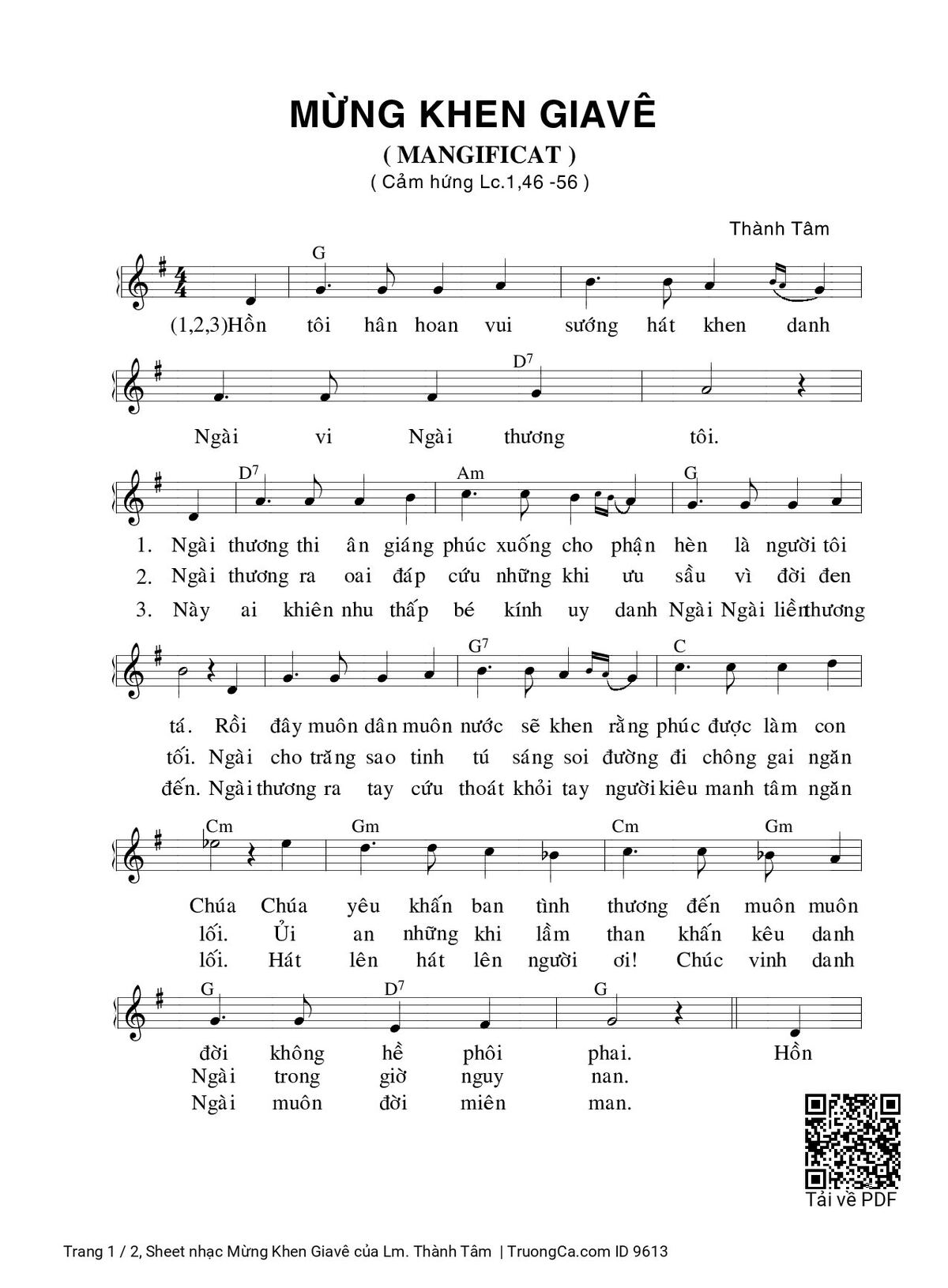 MỪNG KHEN GIAVÊ

( MANGIFICAT )

( Cảm hứng Lc.1,46 -56 )

Thành Tâm

G

(1,2,3)Hồn tôi hân hoan vui sướng hát khen danh

D7

Ngài vi Ngài thương tôi.

D7 Am G

1. Ngài thương thi ân giáng phúc xuống cho phận hèn là người tôi
2. Ngài thương ra oai đáp cứu những khi ưu sầu vì đời đen
3. Này ai khiên nhu thấp bé kính uy danh Ngài Ngài liền thương

G7 C

tá. Rồi đây muôn dân muôn nước sẽ khen rằng phúc được làm con
tối. Ngài cho trăng sao tinh tú sáng soi đường đi chông gai ngăn
đến. Ngài thương ra tay cứu thoát khỏi tay người kiêu manh tâm ngăn

Cm Gm Cm Gm

Chúa Chúa yêu khấn ban tình thương đến muôn muôn
lối. Ủi an những khi lầm than khấn kêu danh
lối. Hát lên hát lên người ơi! Chúc vinh danh

G D7 G

đời không hề phôi phai. Hồn
Ngài trong giờ nguy nan.
Ngài muôn đời miên man.

Tải về PDF

Trang 1 / 2, Sheet nhạc Mừng Khen Giavê của Lm. Thành Tâm | TruongCa.com ID 9613